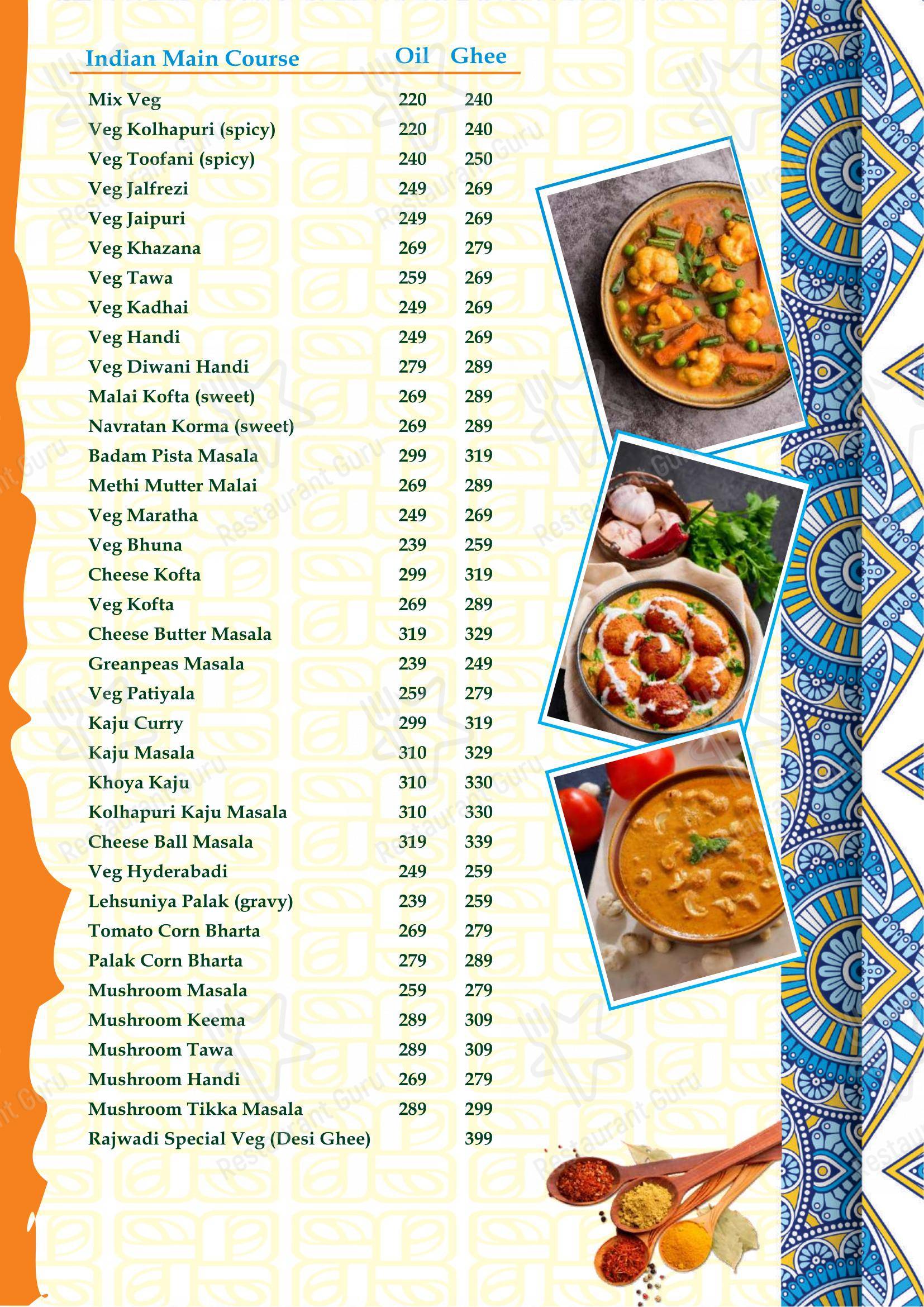 | Indian Main Course | Oil | Ghee |
|---|---|---|
| Mix Veg | 220 | 240 |
| Veg Kolhapuri (spicy) | 220 | 240 |
| Veg Toofani (spicy) | 240 | 250 |
| Veg Jalfrezi | 249 | 269 |
| Veg Jaipuri | 249 | 269 |
| Veg Khazana | 269 | 279 |
| Veg Tawa | 259 | 269 |
| Veg Kadhai | 249 | 269 |
| Veg Handi | 249 | 269 |
| Veg Diwani Handi | 279 | 289 |
| Malai Kofta (sweet) | 269 | 289 |
| Navratan Korma (sweet) | 269 | 289 |
| Badam Pista Masala | 299 | 319 |
| Methi Mutter Malai | 269 | 289 |
| Veg Maratha | 249 | 269 |
| Veg Bhuna | 239 | 259 |
| Cheese Kofta | 299 | 319 |
| Veg Kofta | 269 | 289 |
| Cheese Butter Masala | 319 | 329 |
| Greanpeas Masala | 239 | 249 |
| Veg Patiyala | 259 | 279 |
| Kaju Curry | 299 | 319 |
| Kaju Masala | 310 | 329 |
| Khoya Kaju | 310 | 330 |
| Kolhapuri Kaju Masala | 310 | 330 |
| Cheese Ball Masala | 319 | 339 |
| Veg Hyderabadi | 249 | 259 |
| Lehsuniya Palak (gravy) | 239 | 259 |
| Tomato Corn Bharta | 269 | 279 |
| Palak Corn Bharta | 279 | 289 |
| Mushroom Masala | 259 | 279 |
| Mushroom Keema | 289 | 309 |
| Mushroom Tawa | 289 | 309 |
| Mushroom Handi | 269 | 279 |
| Mushroom Tikka Masala | 289 | 299 |
| Rajwadi Special Veg (Desi Ghee) | | 399 |

Restaurant Guru